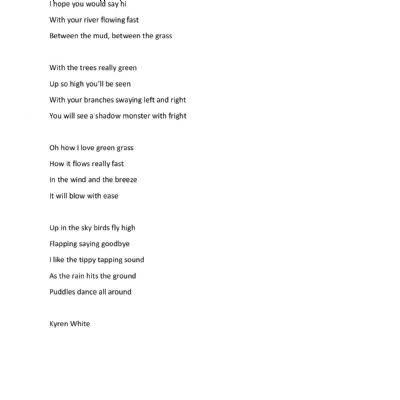 I hope you would say hi
With your river flowing fast
Between the mud, between the grass

With the trees really green
Up so high you'll be seen
With your branches swaying left and right
You will see a shadow monster with fright

Oh how I love green grass
How it flows really fast
In the wind and the breeze
It will blow with ease

Up in the sky birds fly high
Flapping saying goodbye
I like the tippy tapping sound
As the rain hits the ground
Puddles dance all around

Kyren White